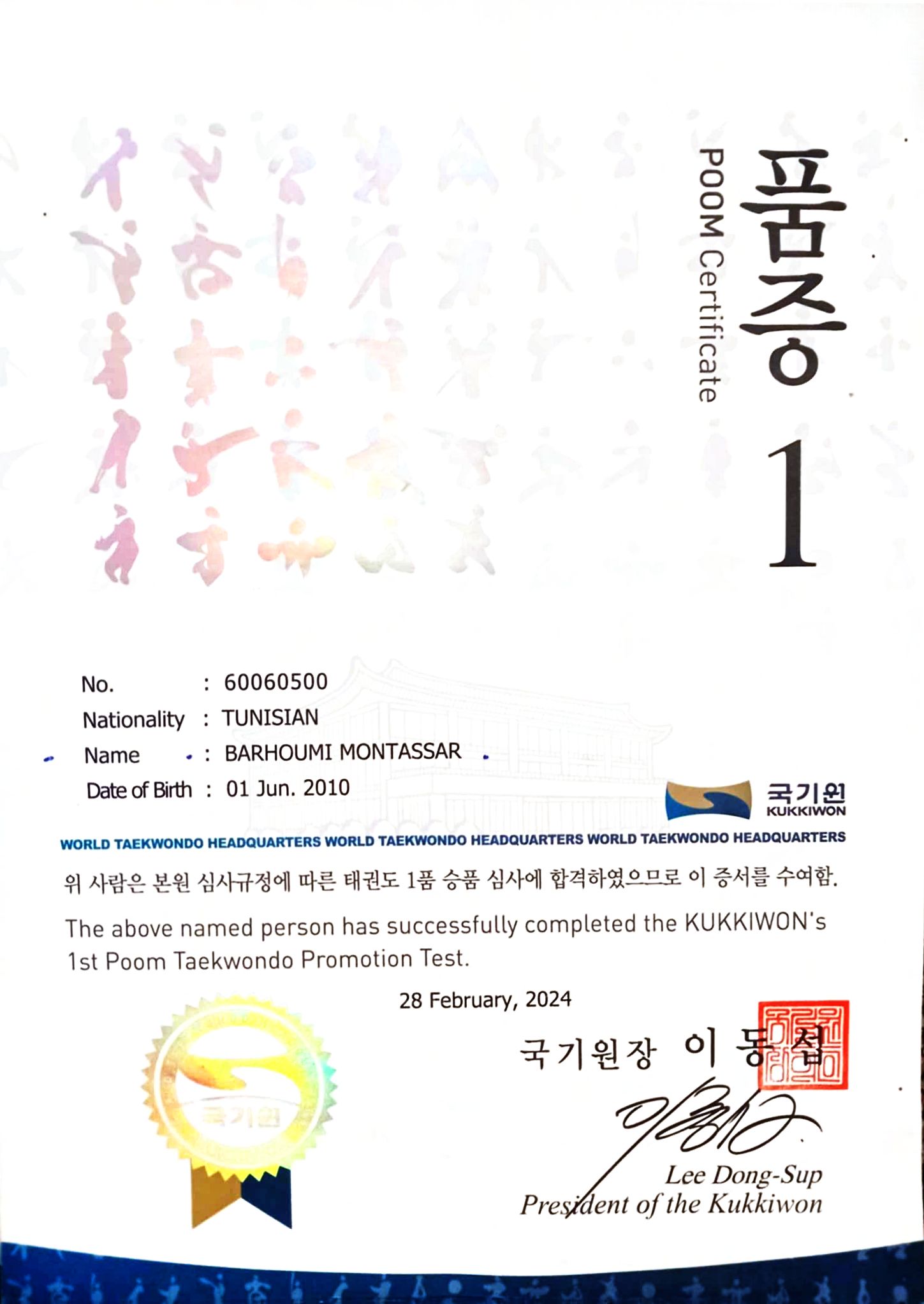 품증

POOM Certificate

1

No. : 60060500
Nationality : TUNISIAN
Name : BARHOUMI MONTASSAR
Date of Birth : 01 Jun. 2010

국기원
KUKKIWON

WORLD TAEKWONDO HEADQUARTERS WORLD TAEKWONDO HEADQUARTERS WORLD TAEKWONDO HEADQUARTERS

위 사람은 본원 심사규정에 따른 태권도 1품 승품 심사에 합격하였으므로 이 증서를 수여함.

The above named person has successfully completed the KUKKIWON's 1st Poom Taekwondo Promotion Test.

28 February, 2024

국기원

국기원장 이 동 섭

Lee Dong-Sup
President of the Kukkiwon